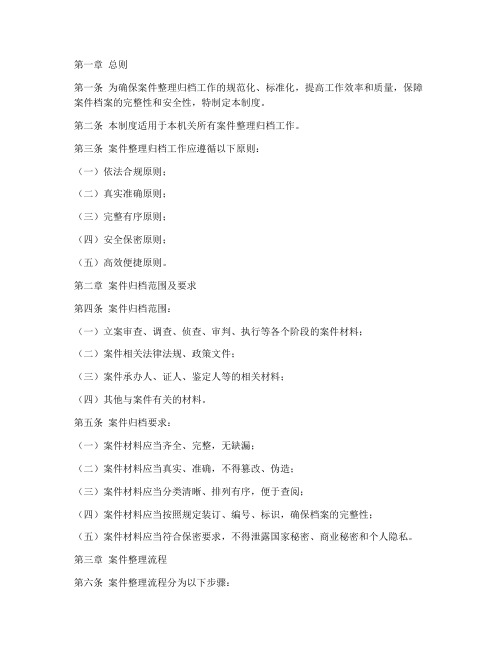 第一章 总则

第一条 为确保案件整理归档工作的规范化、标准化，提高工作效率和质量，保障案件档案的完整性和安全性，特制定本制度。

第二条 本制度适用于本机关所有案件整理归档工作。

第三条 案件整理归档工作应遵循以下原则：

（一）依法合规原则；

（二）真实准确原则；

（三）完整有序原则；

（四）安全保密原则；

（五）高效便捷原则。

第二章 案件归档范围及要求

第四条 案件归档范围：

（一）立案审查、调查、侦查、审判、执行等各个阶段的案件材料；

（二）案件相关法律法规、政策文件；

（三）案件承办人、证人、鉴定人等的相关材料；

（四）其他与案件有关的材料。

第五条 案件归档要求：

（一）案件材料应当齐全、完整，无缺漏；

（二）案件材料应当真实、准确，不得篡改、伪造；

（三）案件材料应当分类清晰、排列有序，便于查阅；

（四）案件材料应当按照规定装订、编号、标识，确保档案的完整性；

（五）案件材料应当符合保密要求，不得泄露国家秘密、商业秘密和个人隐私。

第三章 案件整理流程

第六条 案件整理流程分为以下步骤：